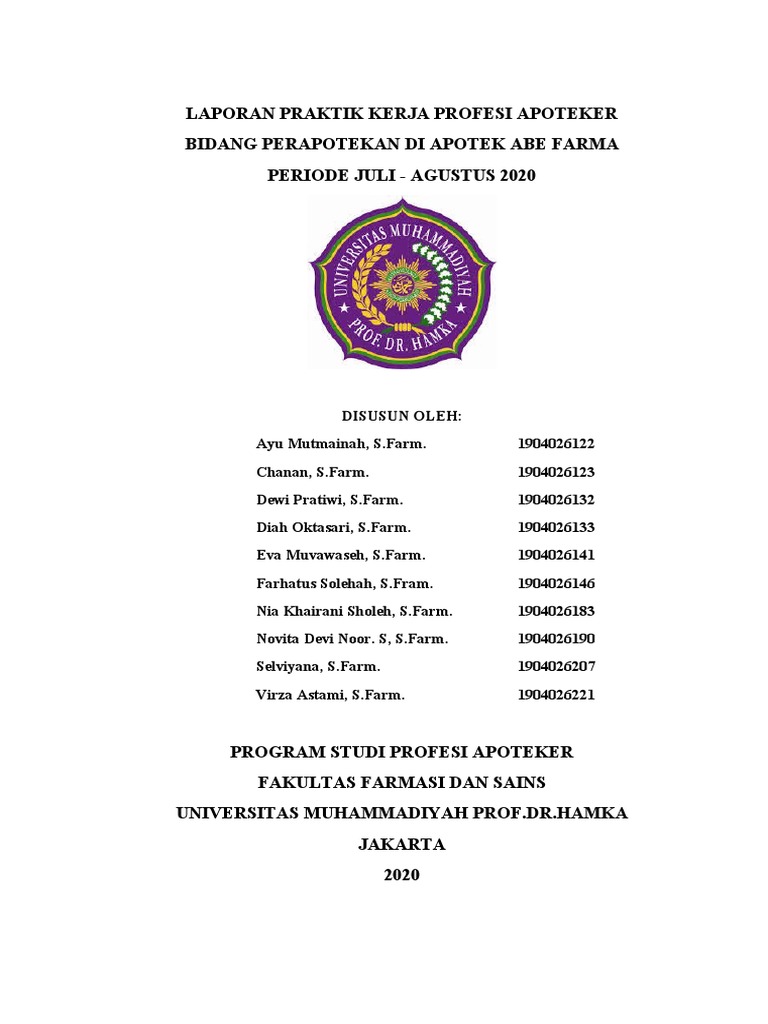 LAPORAN PRAKTIK KERJA PROFESI APOTEKER
BIDANG PERAPOTEKAN DI APOTEK ABE FARMA
PERIODE JULI - AGUSTUS 2020

UNIVERSITAS MUHAMMADIYAH
PROF. DR. HAMKA

DISUSUN OLEH:

| | |
|---|---|
| Ayu Mutmainah, S.Farm. | 1904026122 |
| Chanan, S.Farm. | 1904026123 |
| Dewi Pratiwi, S.Farm. | 1904026132 |
| Diah Oktasari, S.Farm. | 1904026133 |
| Eva Muvawaseh, S.Farm. | 1904026141 |
| Farhatus Solehah, S.Fram. | 1904026146 |
| Nia Khairani Sholeh, S.Farm. | 1904026183 |
| Novita Devi Noor. S, S.Farm. | 1904026190 |
| Selviyana, S.Farm. | 1904026207 |
| Virza Astami, S.Farm. | 1904026221 |

PROGRAM STUDI PROFESI APOTEKER
FAKULTAS FARMASI DAN SAINS
UNIVERSITAS MUHAMMADIYAH PROF.DR.HAMKA
JAKARTA
2020